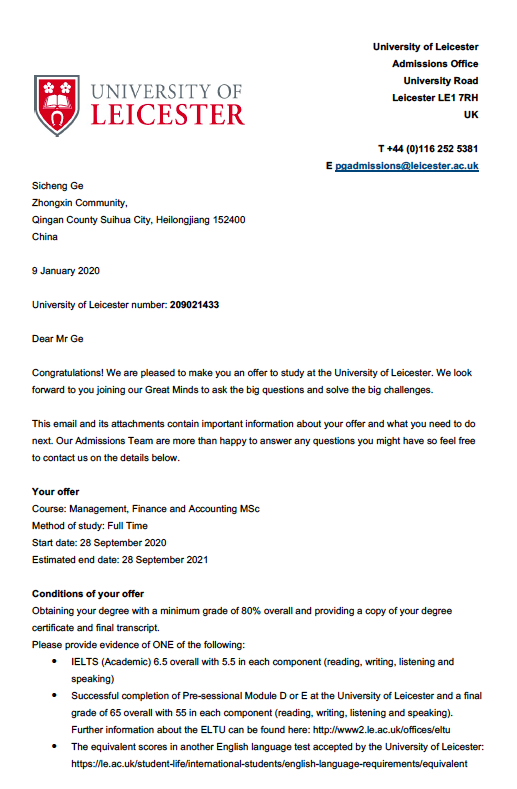 UNIVERSITY OF LEICESTER

University of Leicester
Admissions Office
University Road
Leicester LE1 7RH
UK

T +44 (0)116 252 5381
E pgadmissions@leicester.ac.uk

Sicheng Ge
Zhongxin Community,
Qingan County Suihua City, Heilongjiang 152400
China

9 January 2020

University of Leicester number: 209021433

Dear Mr Ge

Congratulations! We are pleased to make you an offer to study at the University of Leicester. We look forward to you joining our Great Minds to ask the big questions and solve the big challenges.

This email and its attachments contain important information about your offer and what you need to do next. Our Admissions Team are more than happy to answer any questions you might have so feel free to contact us on the details below.

Your offer
Course: Management, Finance and Accounting MSc
Method of study: Full Time
Start date: 28 September 2020
Estimated end date: 28 September 2021

Conditions of your offer
Obtaining your degree with a minimum grade of 80% overall and providing a copy of your degree certificate and final transcript.
Please provide evidence of ONE of the following:
• IELTS (Academic) 6.5 overall with 5.5 in each component (reading, writing, listening and speaking)
• Successful completion of Pre-sessional Module D or E at the University of Leicester and a final grade of 65 overall with 55 in each component (reading, writing, listening and speaking). Further information about the ELTU can be found here: http://www2.le.ac.uk/offices/eltu
• The equivalent scores in another English language test accepted by the University of Leicester: https://le.ac.uk/student-life/international-students/english-language-requirements/equivalent